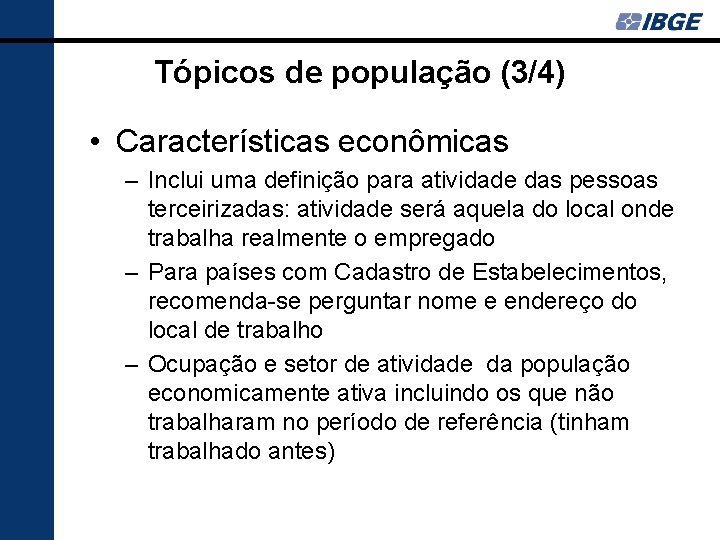 IBGE

Tópicos de população (3/4)

• Características econômicas

– Inclui uma definição para atividade das pessoas terceirizadas: atividade será aquela do local onde trabalha realmente o empregado

– Para países com Cadastro de Estabelecimentos, recomenda-se perguntar nome e endereço do local de trabalho

– Ocupação e setor de atividade da população economicamente ativa incluindo os que não trabalharam no período de referência (tinham trabalhado antes)